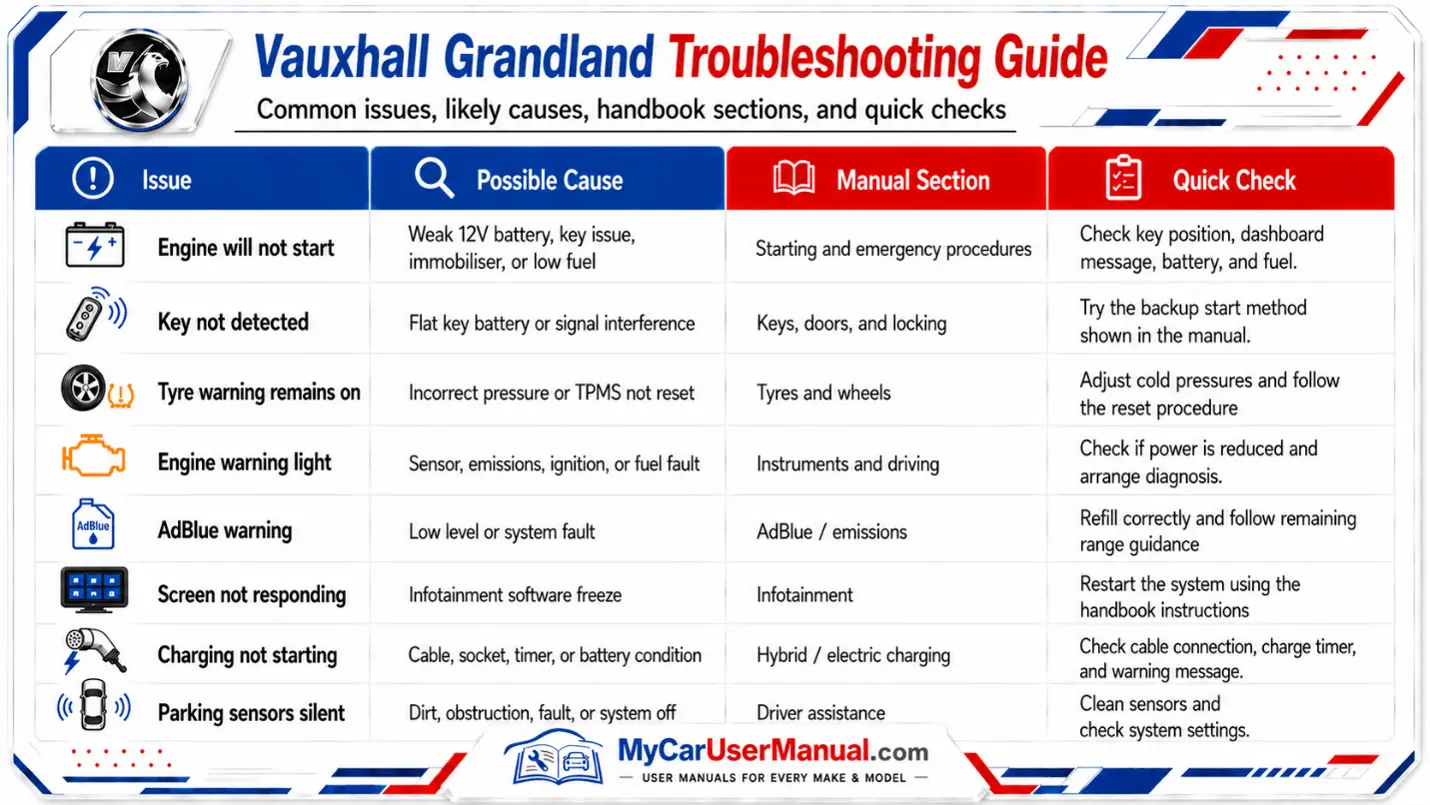 Vauxhall Grandland Troubleshooting Guide

Common issues, likely causes, handbook sections, and quick checks

| Issue | Possible Cause | Manual Section | Quick Check |
|---|---|---|---|
| Engine will not start | Weak 12V battery, key issue, immobiliser, or low fuel | Starting and emergency procedures | Check key position, dashboard message, battery, and fuel. |
| Key not detected | Flat key battery or signal interference | Keys, doors, and locking | Try the backup start method shown in the manual. |
| Tyre warning remains on | Incorrect pressure or TPMS not reset | Tyres and wheels | Adjust cold pressures and follow the reset procedure |
| Engine warning light | Sensor, emissions, ignition, or fuel fault | Instruments and driving | Check if power is reduced and arrange diagnosis. |
| AdBlue warning | Low level or system fault | AdBlue / emissions | Refill correctly and follow remaining range guidance |
| Screen not responding | Infotainment software freeze | Infotainment | Restart the system using the handbook instructions |
| Charging not starting | Cable, socket, timer, or battery condition | Hybrid / electric charging | Check cable connection, charge timer, and warning message. |
| Parking sensors silent | Dirt, obstruction, fault, or system off | Driver assistance | Clean sensors and check system settings. |

AdBlue

MyCarUserManual.com
— USER MANUALS FOR EVERY MAKE & MODEL —